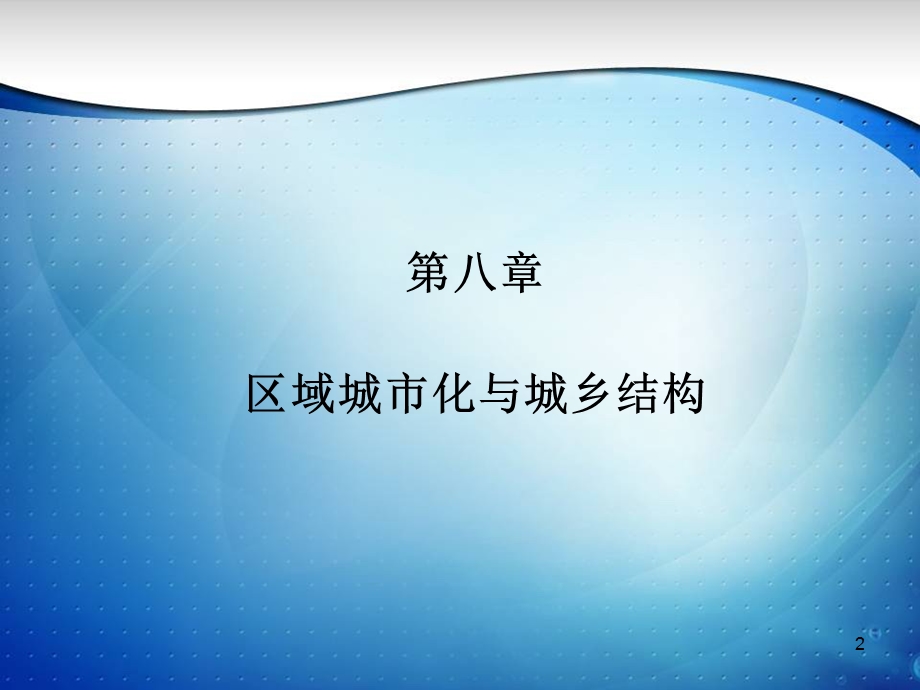 第八章

区域城市化与城乡结构

2